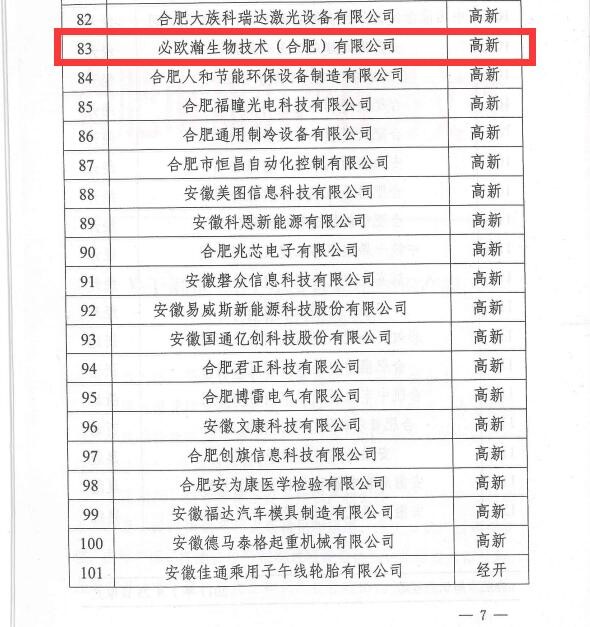 | 82 | 合肥大族科瑞达激光设备有限公司 | 高新 |
|---|---|---|
| 83 | 必欧瀚生物技术（合肥）有限公司 | 高新 |
| 84 | 合肥人和节能环保设备制造有限公司 | 高新 |
| 85 | 合肥福瞳光电科技有限公司 | 高新 |
| 86 | 合肥通用制冷设备有限公司 | 高新 |
| 87 | 合肥市恒昌自动化控制有限公司 | 高新 |
| 88 | 安徽美图信息科技有限公司 | 高新 |
| 89 | 安徽科恩新能源有限公司 | 高新 |
| 90 | 合肥兆芯电子有限公司 | 高新 |
| 91 | 安徽磐众信息科技有限公司 | 高新 |
| 92 | 安徽易威斯新能源科技股份有限公司 | 高新 |
| 93 | 安徽国通亿创科技股份有限公司 | 高新 |
| 94 | 合肥君正科技有限公司 | 高新 |
| 95 | 合肥博雷电气有限公司 | 高新 |
| 96 | 安徽文康科技有限公司 | 高新 |
| 97 | 合肥创旗信息科技有限公司 | 高新 |
| 98 | 合肥安为康医学检验有限公司 | 高新 |
| 99 | 安徽福达汽车模具制造有限公司 | 高新 |
| 100 | 安徽德马泰格起重机械有限公司 | 高新 |
| 101 | 安徽佳通乘用子午线轮胎有限公司 | 经开 |

— 7 —